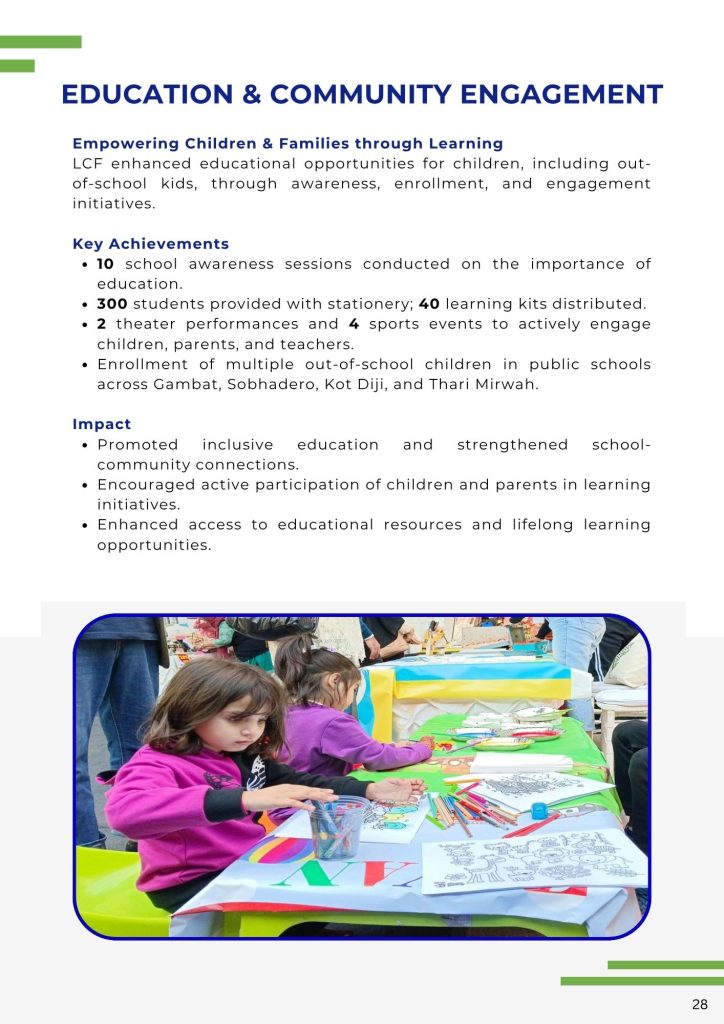 EDUCATION & COMMUNITY ENGAGEMENT

Empowering Children & Families through Learning
LCF enhanced educational opportunities for children, including out-of-school kids, through awareness, enrollment, and engagement initiatives.

Key Achievements
• 10 school awareness sessions conducted on the importance of education.
• 300 students provided with stationery; 40 learning kits distributed.
• 2 theater performances and 4 sports events to actively engage children, parents, and teachers.
• Enrollment of multiple out-of-school children in public schools across Gambat, Sobhadero, Kot Diji, and Thari Mirwah.

Impact
• Promoted inclusive education and strengthened school-community connections.
• Encouraged active participation of children and parents in learning initiatives.
• Enhanced access to educational resources and lifelong learning opportunities.

28